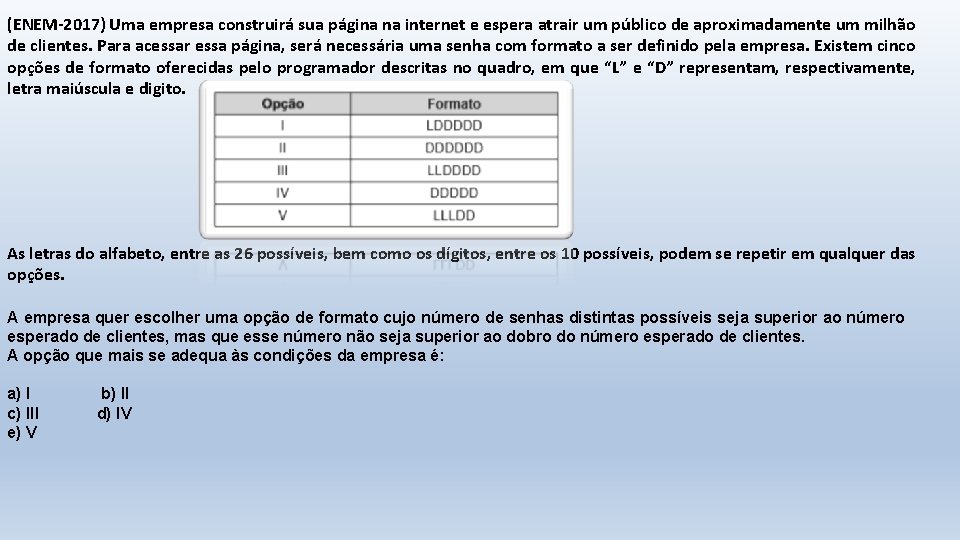 (ENEM-2017) Uma empresa construirá sua página na internet e espera atrair um público de aproximadamente um milhão de clientes. Para acessar essa página, será necessária uma senha com formato a ser definido pela empresa. Existem cinco opções de formato oferecidas pelo programador descritas no quadro, em que “L” e “D” representam, respectivamente, letra maiúscula e digito.

| Opção | Formato |
|---|---|
| I | LDDDDD |
| II | DDDDDD |
| III | LLDDDD |
| IV | DDDDD |
| V | LLLDD |

As letras do alfabeto, entre as 26 possíveis, bem como os dígitos, entre os 10 possíveis, podem se repetir em qualquer das opções.

A empresa quer escolher uma opção de formato cujo número de senhas distintas possíveis seja superior ao número esperado de clientes, mas que esse número não seja superior ao dobro do número esperado de clientes.
A opção que mais se adequa às condições da empresa é:

a) I b) II
c) III d) IV
e) V